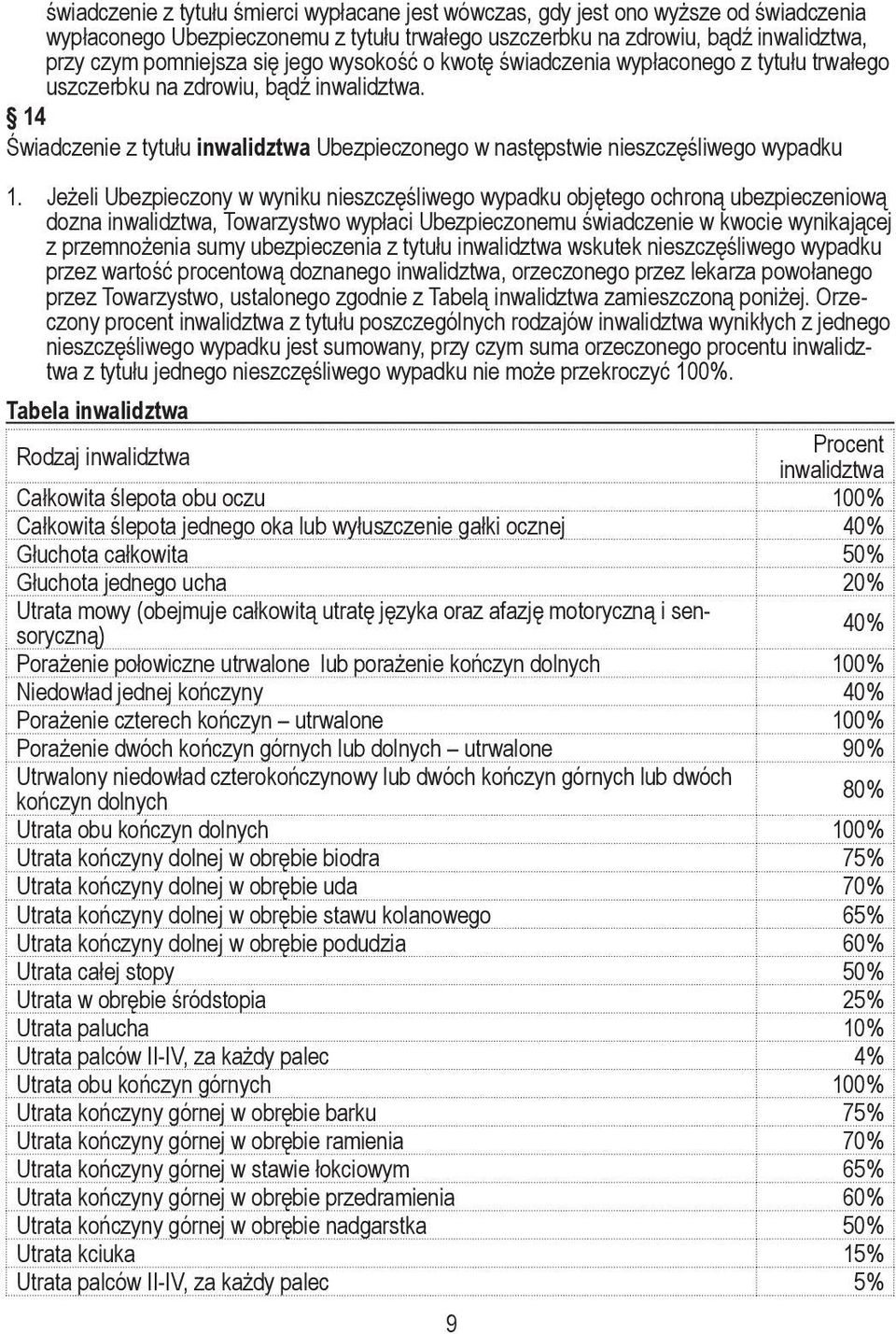 świadczenie z tytułu śmierci wypłacane jest wówczas, gdy jest ono wyższe od świadczenia wypłaconego Ubezpieczonemu z tytułu trwałego uszczerbku na zdrowiu, bądź inwalidztwa, przy czym pomniejsza się jego wysokość o kwotę świadczenia wypłaconego z tytułu trwałego uszczerbku na zdrowiu, bądź inwalidztwa.

§ 14

Świadczenie z tytułu inwalidztwa Ubezpieczonego w następstwie nieszczęśliwego wypadku

1. Jeżeli Ubezpieczony w wyniku nieszczęśliwego wypadku objętego ochroną ubezpieczeniową dozna inwalidztwa, Towarzystwo wypłaci Ubezpieczonemu świadczenie w kwocie wynikającej z przemnożenia sumy ubezpieczenia z tytułu inwalidztwa wskutek nieszczęśliwego wypadku przez wartość procentową doznanego inwalidztwa, orzeczonego przez lekarza powołanego przez Towarzystwo, ustalonego zgodnie z Tabelą inwalidztwa zamieszczoną poniżej. Orzeczony procent inwalidztwa z tytułu poszczególnych rodzajów inwalidztwa wynikłych z jednego nieszczęśliwego wypadku jest sumowany, przy czym suma orzeczonego procentu inwalidztwa z tytułu jednego nieszczęśliwego wypadku nie może przekroczyć 100%.

Tabela inwalidztwa

| Rodzaj inwalidztwa | Procent inwalidztwa |
|---|---|
| Całkowita ślepota obu oczu | 100% |
| Całkowita ślepota jednego oka lub wyłuszczenie gałki ocznej | 40% |
| Głuchota całkowita | 50% |
| Głuchota jednego ucha | 20% |
| Utrata mowy (obejmuje całkowitą utratę języka oraz afazję motoryczną i sensoryczną) | 40% |
| Porażenie połowiczne utrwalone lub porażenie kończyn dolnych | 100% |
| Niedowład jednej kończyny | 40% |
| Porażenie czterech kończyn – utrwalone | 100% |
| Porażenie dwóch kończyn górnych lub dolnych – utrwalone | 90% |
| Utrwalony niedowład czterokończynowy lub dwóch kończyn górnych lub dwóch kończyn dolnych | 80% |
| Utrata obu kończyn dolnych | 100% |
| Utrata kończyny dolnej w obrębie biodra | 75% |
| Utrata kończyny dolnej w obrębie uda | 70% |
| Utrata kończyny dolnej w obrębie stawu kolanowego | 65% |
| Utrata kończyny dolnej w obrębie podudzia | 60% |
| Utrata całej stopy | 50% |
| Utrata w obrębie śródstopia | 25% |
| Utrata palucha | 10% |
| Utrata palców II-IV, za każdy palec | 4% |
| Utrata obu kończyn górnych | 100% |
| Utrata kończyny górnej w obrębie barku | 75% |
| Utrata kończyny górnej w obrębie ramienia | 70% |
| Utrata kończyny górnej w stawie łokciowym | 65% |
| Utrata kończyny górnej w obrębie przedramienia | 60% |
| Utrata kończyny górnej w obrębie nadgarstka | 50% |
| Utrata kciuka | 15% |
| Utrata palców II-IV, za każdy palec | 5% |

9